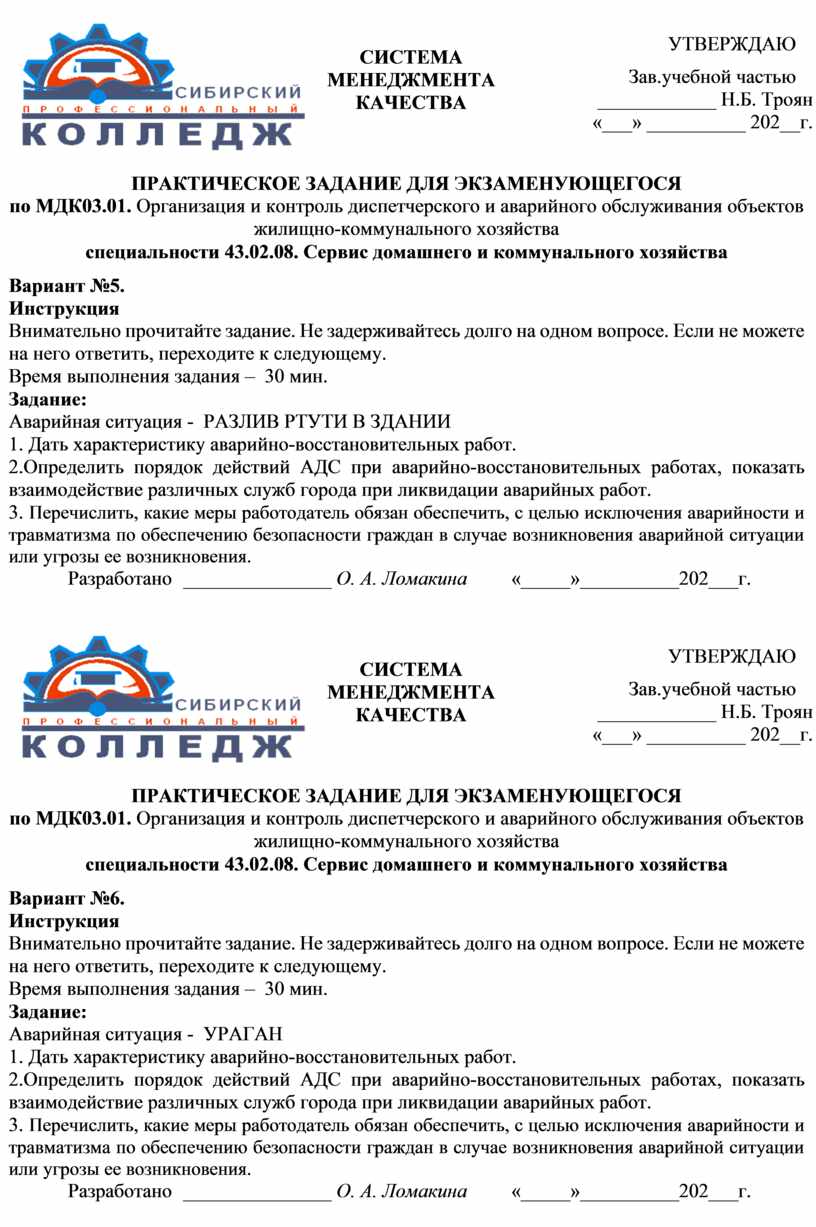 СИБИРСКИЙ
ПРОФЕССИОНАЛЬНЫЙ
КОЛЛЕДЖ

СИСТЕМА МЕНЕДЖМЕНТА КАЧЕСТВА

УТВЕРЖДАЮ
Зав.учебной частью
____________ Н.Б. Троян
«___» __________ 202__г.

ПРАКТИЧЕСКОЕ ЗАДАНИЕ ДЛЯ ЭКЗАМЕНУЮЩЕГОСЯ
по МДК03.01. Организация и контроль диспетчерского и аварийного обслуживания объектов жилищно-коммунального хозяйства
специальности 43.02.08. Сервис домашнего и коммунального хозяйства

Вариант №5.
Инструкция
Внимательно прочитайте задание. Не задерживайтесь долго на одном вопросе. Если не можете на него ответить, переходите к следующему.
Время выполнения задания – 30 мин.
Задание:
Аварийная ситуация - РАЗЛИВ РТУТИ В ЗДАНИИ
1. Дать характеристику аварийно-восстановительных работ.
2.Определить порядок действий АДС при аварийно-восстановительных работах, показать взаимодействие различных служб города при ликвидации аварийных работ.
3. Перечислить, какие меры работодатель обязан обеспечить, с целью исключения аварийности и травматизма по обеспечению безопасности граждан в случае возникновения аварийной ситуации или угрозы ее возникновения.
Разработано _______________ О. А. Ломакина «_____»__________202___г.

СИБИРСКИЙ
ПРОФЕССИОНАЛЬНЫЙ
КОЛЛЕДЖ

СИСТЕМА МЕНЕДЖМЕНТА КАЧЕСТВА

УТВЕРЖДАЮ
Зав.учебной частью
____________ Н.Б. Троян
«___» __________ 202__г.

ПРАКТИЧЕСКОЕ ЗАДАНИЕ ДЛЯ ЭКЗАМЕНУЮЩЕГОСЯ
по МДК03.01. Организация и контроль диспетчерского и аварийного обслуживания объектов жилищно-коммунального хозяйства
специальности 43.02.08. Сервис домашнего и коммунального хозяйства

Вариант №6.
Инструкция
Внимательно прочитайте задание. Не задерживайтесь долго на одном вопросе. Если не можете на него ответить, переходите к следующему.
Время выполнения задания – 30 мин.
Задание:
Аварийная ситуация - УРАГАН
1. Дать характеристику аварийно-восстановительных работ.
2.Определить порядок действий АДС при аварийно-восстановительных работах, показать взаимодействие различных служб города при ликвидации аварийных работ.
3. Перечислить, какие меры работодатель обязан обеспечить, с целью исключения аварийности и травматизма по обеспечению безопасности граждан в случае возникновения аварийной ситуации или угрозы ее возникновения.
Разработано _______________ О. А. Ломакина «_____»__________202___г.